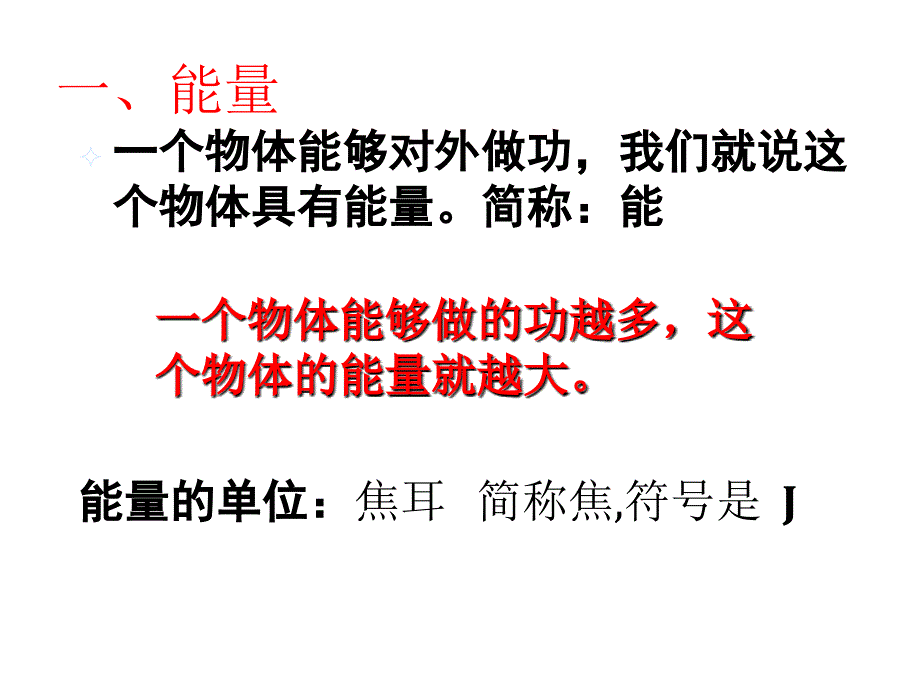 一、能量

一个物体能够对外做功，我们就说这个物体具有能量。简称：能

一个物体能够做的功越多，这个物体的能量就越大。

能量的单位：焦耳　简称焦,符号是 J